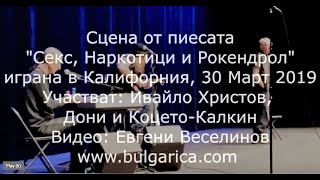 Сцена от пиесата
"Секс, Наркотици и Рокендрол"
играна в Калифорния, 30 Март 2019
Участват: Ивайло Христов,
Дони и Коцето-Калкин
Видео: Евгени Веселинов
www.bulgarica.com

Play (k)